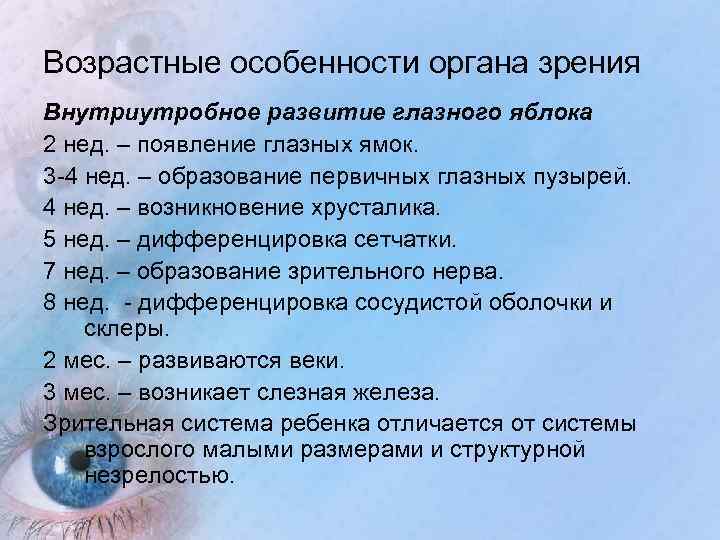 Возрастные особенности органа зрения

Внутриутробное развитие глазного яблока

2 нед. – появление глазных ямок.

3-4 нед. – образование первичных глазных пузырей.

4 нед. – возникновение хрусталика.

5 нед. – дифференцировка сетчатки.

7 нед. – образование зрительного нерва.

8 нед. - дифференцировка сосудистой оболочки и склеры.

2 мес. – развиваются веки.

3 мес. – возникает слезная железа.

Зрительная система ребенка отличается от системы взрослого малыми размерами и структурной незрелостью.